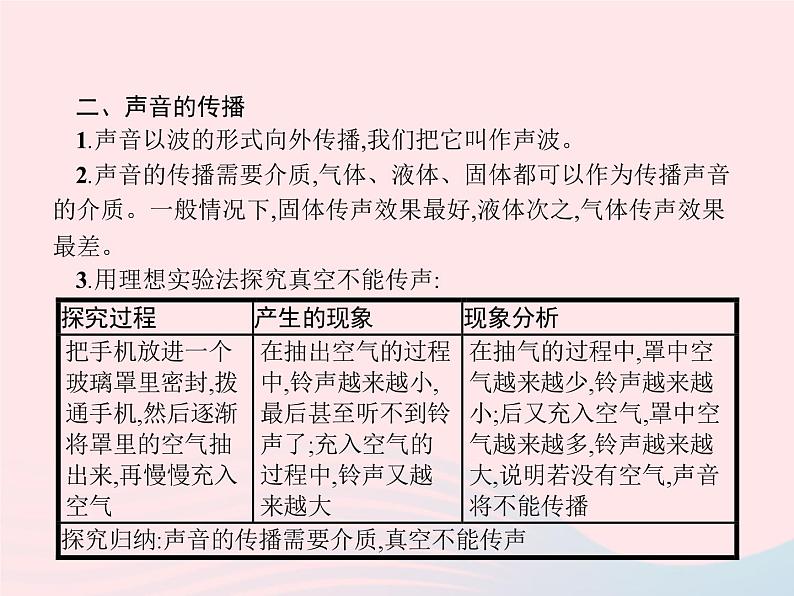 二、声音的传播

1.声音以波的形式向外传播,我们把它叫作声波。

2.声音的传播需要介质,气体、液体、固体都可以作为传播声音的介质。一般情况下,固体传声效果最好,液体次之,气体传声效果最差。

3.用理想实验法探究真空不能传声:

| 探究过程 | 产生的现象 | 现象分析 |
|---|---|---|
| 把手机放进一个玻璃罩里密封,拨通手机,然后逐渐将罩里的空气抽出来,再慢慢充入空气 | 在抽出空气的过程中,铃声越来越小,最后甚至听不到铃声了;充入空气的过程中,铃声又越来越大 | 在抽气的过程中,罩中空气越来越少,铃声越来越小;后又充入空气,罩中空气越来越多,铃声越来越大,说明若没有空气,声音将不能传播 |
| 探究归纳:声音的传播需要介质,真空不能传声 | | |